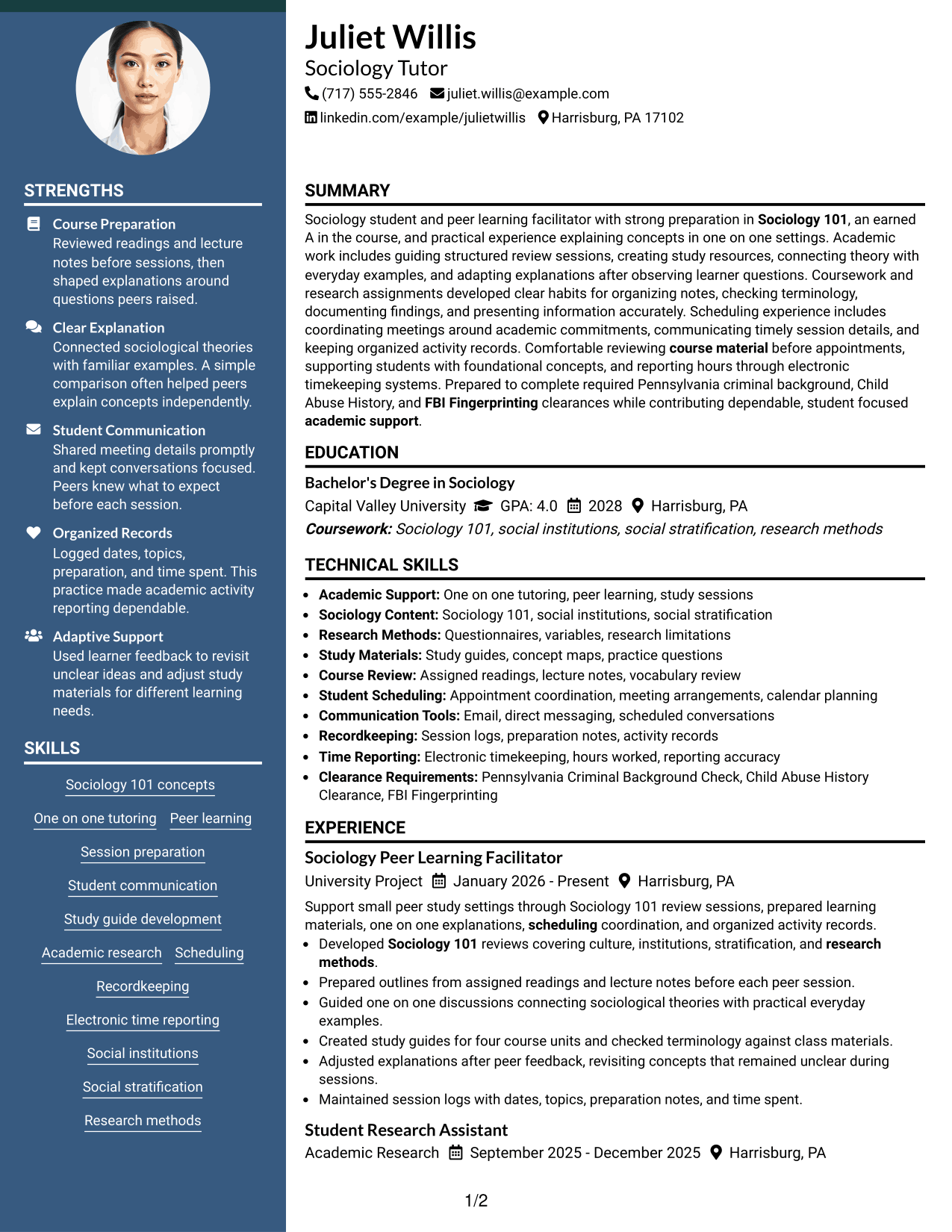 STRENGTHS

Course Preparation
Reviewed readings and lecture notes before sessions, then shaped explanations around questions peers raised.

Clear Explanation
Connected sociological theories with familiar examples. A simple comparison often helped peers explain concepts independently.

Student Communication
Shared meeting details promptly and kept conversations focused. Peers knew what to expect before each session.

Organized Records
Logged dates, topics, preparation, and time spent. This practice made academic activity reporting dependable.

Adaptive Support
Used learner feedback to revisit unclear ideas and adjust study materials for different learning needs.

SKILLS

Sociology 101 concepts
One on one tutoring
Peer learning
Session preparation
Student communication
Study guide development
Academic research
Scheduling
Recordkeeping
Electronic time reporting
Social institutions
Social stratification
Research methods

Juliet Willis
Sociology Tutor
(717) 555-2846 juliet.willis@example.com
linkedin.com/example/julietwillis Harrisburg, PA 17102

SUMMARY

Sociology student and peer learning facilitator with strong preparation in Sociology 101, an earned A in the course, and practical experience explaining concepts in one on one settings. Academic work includes guiding structured review sessions, creating study resources, connecting theory with everyday examples, and adapting explanations after observing learner questions. Coursework and research assignments developed clear habits for organizing notes, checking terminology, documenting findings, and presenting information accurately. Scheduling experience includes coordinating meetings around academic commitments, communicating timely session details, and keeping organized activity records. Comfortable reviewing course material before appointments, supporting students with foundational concepts, and reporting hours through electronic timekeeping systems. Prepared to complete required Pennsylvania criminal background, Child Abuse History, and FBI Fingerprinting clearances while contributing dependable, student focused academic support.

EDUCATION

Bachelor's Degree in Sociology
Capital Valley University GPA: 4.0 2028 Harrisburg, PA
Coursework: Sociology 101, social institutions, social stratification, research methods

TECHNICAL SKILLS

• Academic Support: One on one tutoring, peer learning, study sessions
• Sociology Content: Sociology 101, social institutions, social stratification
• Research Methods: Questionnaires, variables, research limitations
• Study Materials: Study guides, concept maps, practice questions
• Course Review: Assigned readings, lecture notes, vocabulary review
• Student Scheduling: Appointment coordination, meeting arrangements, calendar planning
• Communication Tools: Email, direct messaging, scheduled conversations
• Recordkeeping: Session logs, preparation notes, activity records
• Time Reporting: Electronic timekeeping, hours worked, reporting accuracy
• Clearance Requirements: Pennsylvania Criminal Background Check, Child Abuse History Clearance, FBI Fingerprinting

EXPERIENCE

Sociology Peer Learning Facilitator
University Project January 2026 - Present Harrisburg, PA
Support small peer study settings through Sociology 101 review sessions, prepared learning materials, one on one explanations, scheduling coordination, and organized activity records.
• Developed Sociology 101 reviews covering culture, institutions, stratification, and research methods.
• Prepared outlines from assigned readings and lecture notes before each peer session.
• Guided one on one discussions connecting sociological theories with practical everyday examples.
• Created study guides for four course units and checked terminology against class materials.
• Adjusted explanations after peer feedback, revisiting concepts that remained unclear during sessions.
• Maintained session logs with dates, topics, preparation notes, and time spent.

Student Research Assistant
Academic Research September 2025 - December 2025 Harrisburg, PA

1/2